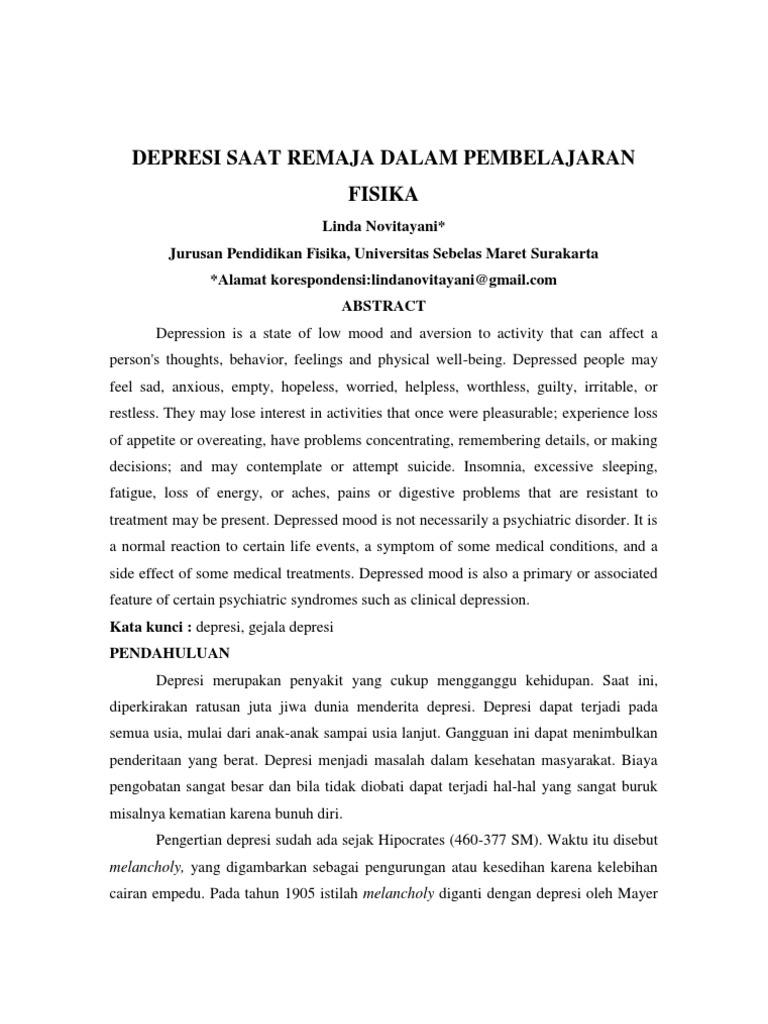 DEPRESI SAAT REMAJA DALAM PEMBELAJARAN FISIKA

Linda Novitayani*

Jurusan Pendidikan Fisika, Universitas Sebelas Maret Surakarta

*Alamat korespondensi:lindanovitayani@gmail.com

ABSTRACT

Depression is a state of low mood and aversion to activity that can affect a person's thoughts, behavior, feelings and physical well-being. Depressed people may feel sad, anxious, empty, hopeless, worried, helpless, worthless, guilty, irritable, or restless. They may lose interest in activities that once were pleasurable; experience loss of appetite or overeating, have problems concentrating, remembering details, or making decisions; and may contemplate or attempt suicide. Insomnia, excessive sleeping, fatigue, loss of energy, or aches, pains or digestive problems that are resistant to treatment may be present. Depressed mood is not necessarily a psychiatric disorder. It is a normal reaction to certain life events, a symptom of some medical conditions, and a side effect of some medical treatments. Depressed mood is also a primary or associated feature of certain psychiatric syndromes such as clinical depression.

Kata kunci : depresi, gejala depresi

PENDAHULUAN

Depresi merupakan penyakit yang cukup mengganggu kehidupan. Saat ini, diperkirakan ratusan juta jiwa dunia menderita depresi. Depresi dapat terjadi pada semua usia, mulai dari anak-anak sampai usia lanjut. Gangguan ini dapat menimbulkan penderitaan yang berat. Depresi menjadi masalah dalam kesehatan masyarakat. Biaya pengobatan sangat besar dan bila tidak diobati dapat terjadi hal-hal yang sangat buruk misalnya kematian karena bunuh diri.

Pengertian depresi sudah ada sejak Hipocrates (460-377 SM). Waktu itu disebut melancholy, yang digambarkan sebagai pengurungan atau kesedihan karena kelebihan cairan empedu. Pada tahun 1905 istilah melancholy diganti dengan depresi oleh Mayer